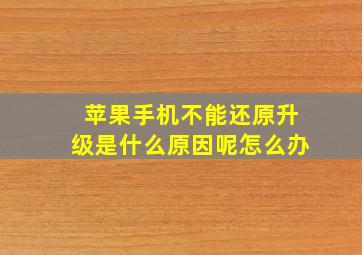 苹果手机不能还原升级是什么原因呢怎么办